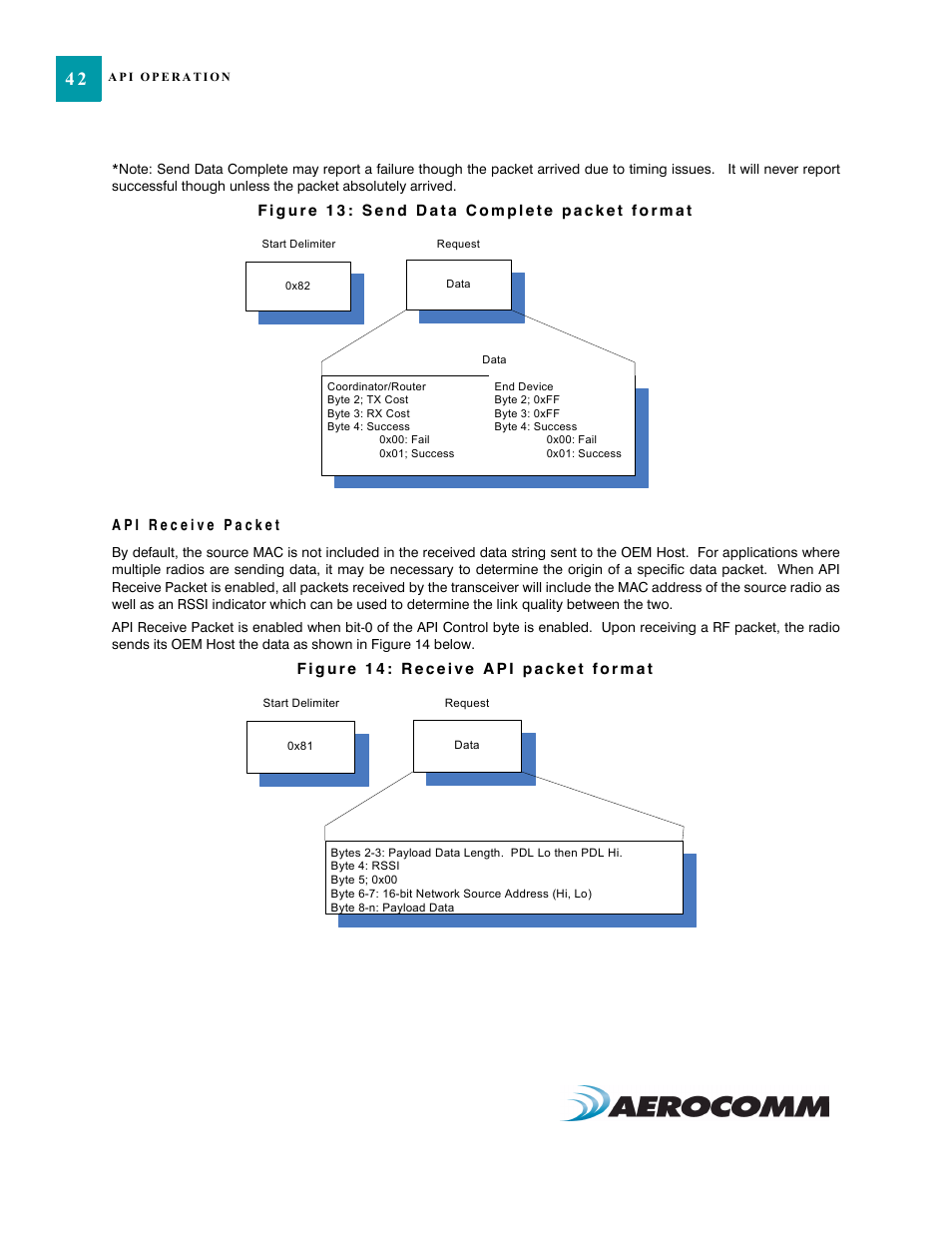 42 API OPERATION

*Note: Send Data Complete may report a failure though the packet arrived due to timing issues. It will never report successful though unless the packet absolutely arrived.

Figure 13: Send Data Complete packet format

Start Delimiter

0x82

Request

Data

Data

Coordinator/Router
Byte 2; TX Cost
Byte 3: RX Cost
Byte 4: Success
0x00: Fail
0x01; Success

End Device
Byte 2; 0xFF
Byte 3: 0xFF
Byte 4: Success
0x00: Fail
0x01: Success

API Receive Packet

By default, the source MAC is not included in the received data string sent to the OEM Host. For applications where multiple radios are sending data, it may be necessary to determine the origin of a specific data packet. When API Receive Packet is enabled, all packets received by the transceiver will include the MAC address of the source radio as well as an RSSI indicator which can be used to determine the link quality between the two.

API Receive Packet is enabled when bit-0 of the API Control byte is enabled. Upon receiving a RF packet, the radio sends its OEM Host the data as shown in Figure 14 below.

Figure 14: Receive API packet format

Start Delimiter

0x81

Request

Data

Bytes 2-3: Payload Data Length. PDL Lo then PDL Hi.
Byte 4: RSSI
Byte 5; 0x00
Byte 6-7: 16-bit Network Source Address (Hi, Lo)
Byte 8-n: Payload Data

AEROCOMM